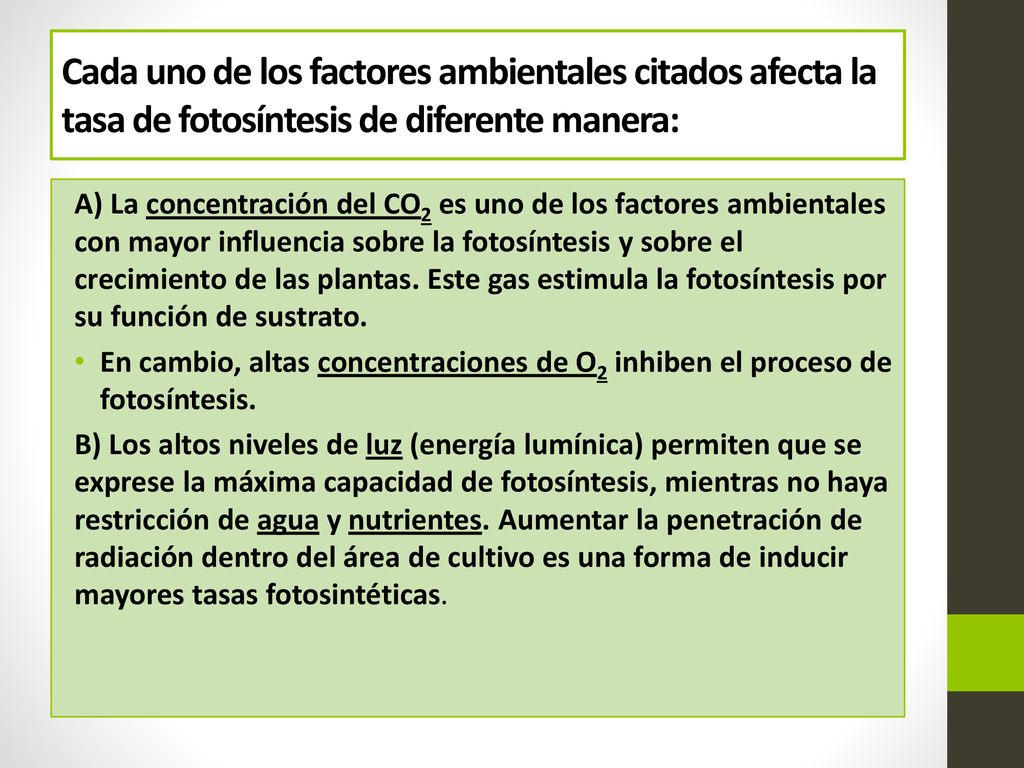 Cada uno de los factores ambientales citados afecta la tasa de fotosíntesis de diferente manera:

A) La concentración del $CO_2$ es uno de los factores ambientales con mayor influencia sobre la fotosíntesis y sobre el crecimiento de las plantas. Este gas estimula la fotosíntesis por su función de sustrato.

• En cambio, altas concentraciones de $O_2$ inhiben el proceso de fotosíntesis.

B) Los altos niveles de luz (energía lumínica) permiten que se exprese la máxima capacidad de fotosíntesis, mientras no haya restricción de agua y nutrientes. Aumentar la penetración de radiación dentro del área de cultivo es una forma de inducir mayores tasas fotosintéticas.